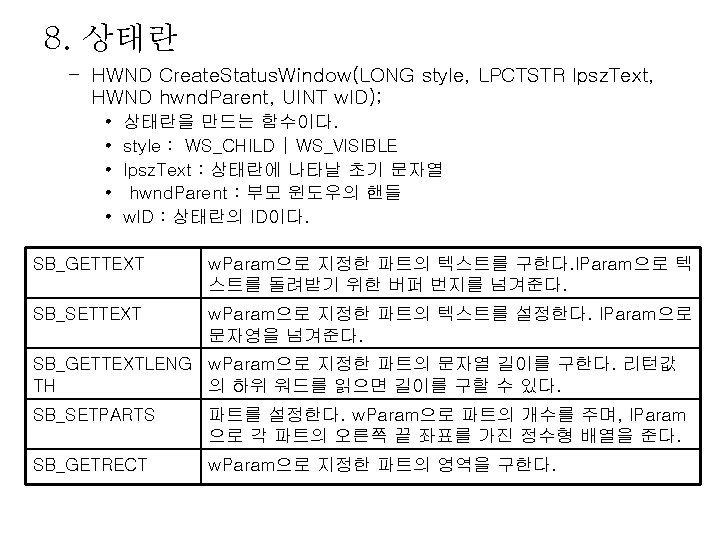 8. 상태란

- HWND CreateStatusWindow(LONG style, LPCTSTR lpszText, HWND hwndParent, UINT wID);
• 상태란을 만드는 함수이다.
• style : WS_CHILD | WS_VISIBLE
• lpszText : 상태란에 나타날 초기 문자열
• hwndParent : 부모 윈도우의 핸들
• wID : 상태란의 ID이다.

| SB_GETTEXT | wParam으로 지정한 파트의 텍스트를 구한다.lParam으로 텍스트를 돌려받기 위한 버퍼 번지를 넘겨준다. |
|---|---|
| SB_SETTEXT | wParam으로 지정한 파트의 텍스트를 설정한다. lParam으로 문자영을 넘겨준다. |
| SB_GETTEXTLENGTH | wParam으로 지정한 파트의 문자열 길이를 구한다. 리턴값의 하위 워드를 읽으면 길이를 구할 수 있다. |
| SB_SETPARTS | 파트를 설정한다. wParam으로 파트의 개수를 주며, lParam으로 각 파트의 오른쪽 끝 좌표를 가진 정수형 배열을 준다. |
| SB_GETRECT | wParam으로 지정한 파트의 영역을 구한다. |